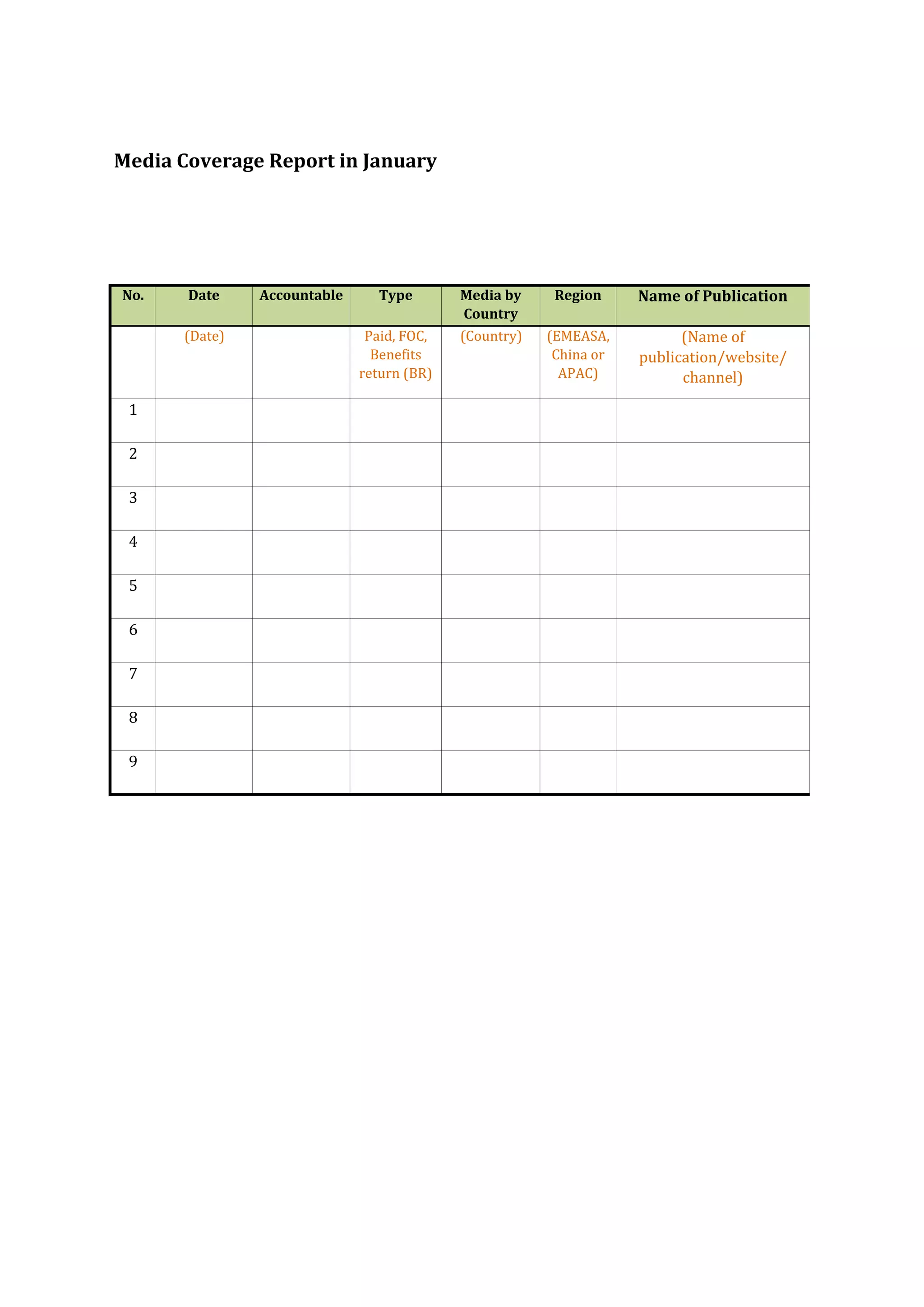 Media Coverage Report in January

| No. | Date | Accountable | Type | Media by Country | Region | Name of Publication |
|---|---|---|---|---|---|---|
| | (Date) | | Paid, FOC, Benefits return (BR) | (Country) | (EMEASA, China or APAC) | (Name of publication/website/ channel) |
| 1 | | | | | | |
| 2 | | | | | | |
| 3 | | | | | | |
| 4 | | | | | | |
| 5 | | | | | | |
| 6 | | | | | | |
| 7 | | | | | | |
| 8 | | | | | | |
| 9 | | | | | | |